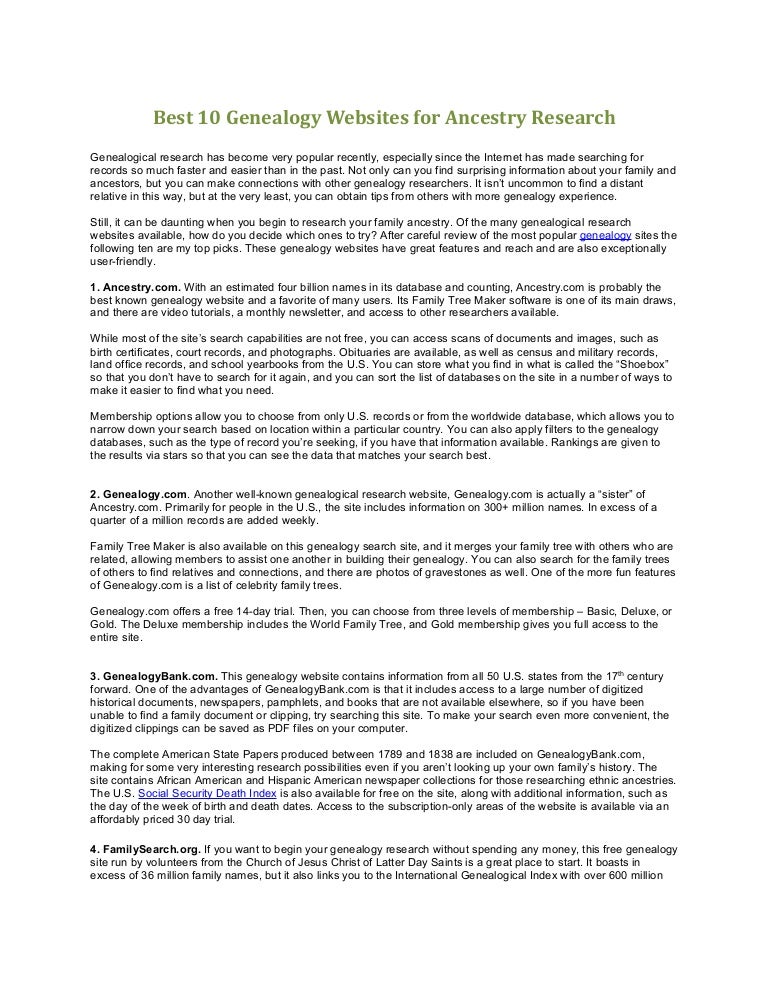 Best 10 Genealogy Websites for Ancestry Research

Genealogical research has become very popular recently, especially since the Internet has made searching for records so much faster and easier than in the past. Not only can you find surprising information about your family and ancestors, but you can make connections with other genealogy researchers. It isn't uncommon to find a distant relative in this way, but at the very least, you can obtain tips from others with more genealogy experience.

Still, it can be daunting when you begin to research your family ancestry. Of the many genealogical research websites available, how do you decide which ones to try? After careful review of the most popular genealogy sites the following ten are my top picks. These genealogy websites have great features and reach and are also exceptionally user-friendly.

1. Ancestry.com. With an estimated four billion names in its database and counting, Ancestry.com is probably the best known genealogy website and a favorite of many users. Its Family Tree Maker software is one of its main draws, and there are video tutorials, a monthly newsletter, and access to other researchers available.

While most of the site's search capabilities are not free, you can access scans of documents and images, such as birth certificates, court records, and photographs. Obituaries are available, as well as census and military records, land office records, and school yearbooks from the U.S. You can store what you find in what is called the "Shoebox" so that you don't have to search for it again, and you can sort the list of databases on the site in a number of ways to make it easier to find what you need.

Membership options allow you to choose from only U.S. records or from the worldwide database, which allows you to narrow down your search based on location within a particular country. You can also apply filters to the genealogy databases, such as the type of record you're seeking, if you have that information available. Rankings are given to the results via stars so that you can see the data that matches your search best.

2. Genealogy.com. Another well-known genealogical research website, Genealogy.com is actually a "sister" of Ancestry.com. Primarily for people in the U.S., the site includes information on 300+ million names. In excess of a quarter of a million records are added weekly.

Family Tree Maker is also available on this genealogy search site, and it merges your family tree with others who are related, allowing members to assist one another in building their genealogy. You can also search for the family trees of others to find relatives and connections, and there are photos of gravestones as well. One of the more fun features of Genealogy.com is a list of celebrity family trees.

Genealogy.com offers a free 14-day trial. Then, you can choose from three levels of membership – Basic, Deluxe, or Gold. The Deluxe membership includes the World Family Tree, and Gold membership gives you full access to the entire site.

3. GenealogyBank.com. This genealogy website contains information from all 50 U.S. states from the 17$^{th}$ century forward. One of the advantages of GenealogyBank.com is that it includes access to a large number of digitized historical documents, newspapers, pamphlets, and books that are not available elsewhere, so if you have been unable to find a family document or clipping, try searching this site. To make your search even more convenient, the digitized clippings can be saved as PDF files on your computer.

The complete American State Papers produced between 1789 and 1838 are included on GenealogyBank.com, making for some very interesting research possibilities even if you aren't looking up your own family's history. The site contains African American and Hispanic American newspaper collections for those researching ethnic ancestries. The U.S. Social Security Death Index is also available for free on the site, along with additional information, such as the day of the week of birth and death dates. Access to the subscription-only areas of the website is available via an affordably priced 30 day trial.

4. FamilySearch.org. If you want to begin your genealogy research without spending any money, this free genealogy site run by volunteers from the Church of Jesus Christ of Latter Day Saints is a great place to start. It boasts in excess of 36 million family names, but it also links you to the International Genealogical Index with over 600 million